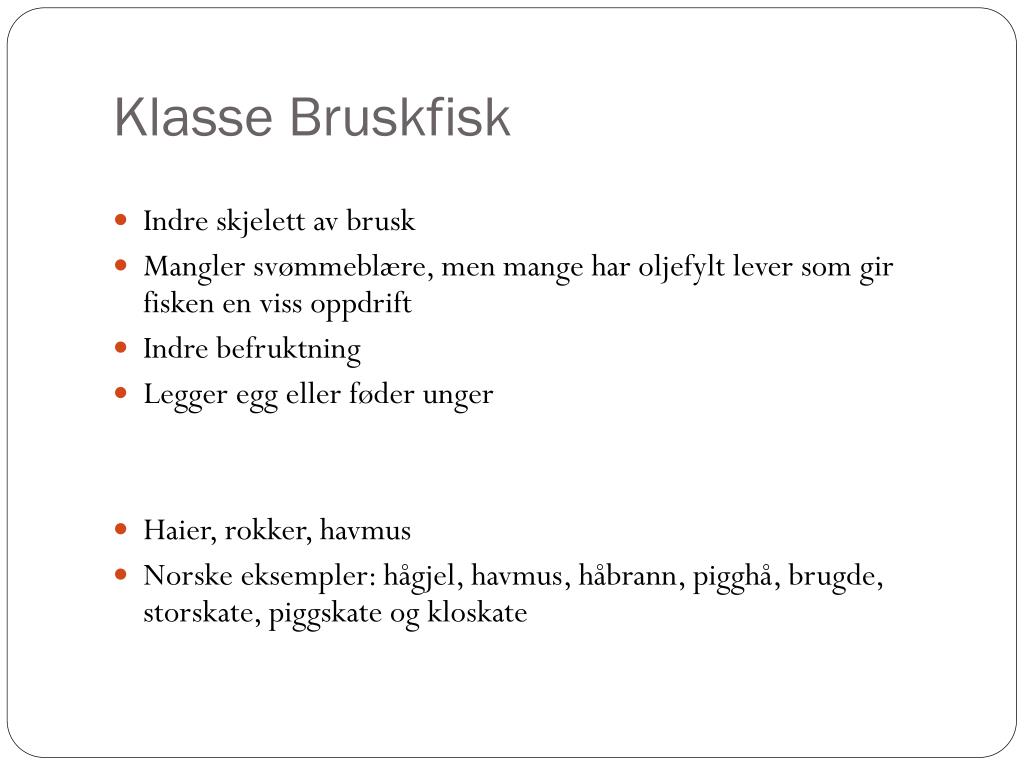 Klasse Bruskfisk

- Indre skjelett av brusk
- Mangler svømmeblære, men mange har oljefylt lever som gir fisken en viss oppdrift
- Indre befruktning
- Legger egg eller føder unger

- Haier, rokker, havmus
- Norske eksempler: hågjel, havmus, håbrann, pigghå, brugde, storskate, piggskate og kloskate